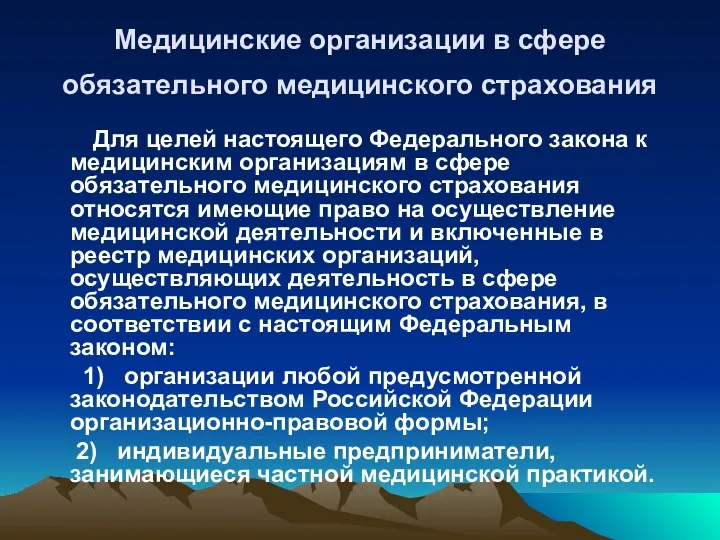 Медицинские организации в сфере обязательного медицинского страхования

Для целей настоящего Федерального закона к медицинским организациям в сфере обязательного медицинского страхования относятся имеющие право на осуществление медицинской деятельности и включенные в реестр медицинских организаций, осуществляющих деятельность в сфере обязательного медицинского страхования, в соответствии с настоящим Федеральным законом:

1) организации любой предусмотренной законодательством Российской Федерации организационно-правовой формы;

2) индивидуальные предприниматели, занимающиеся частной медицинской практикой.